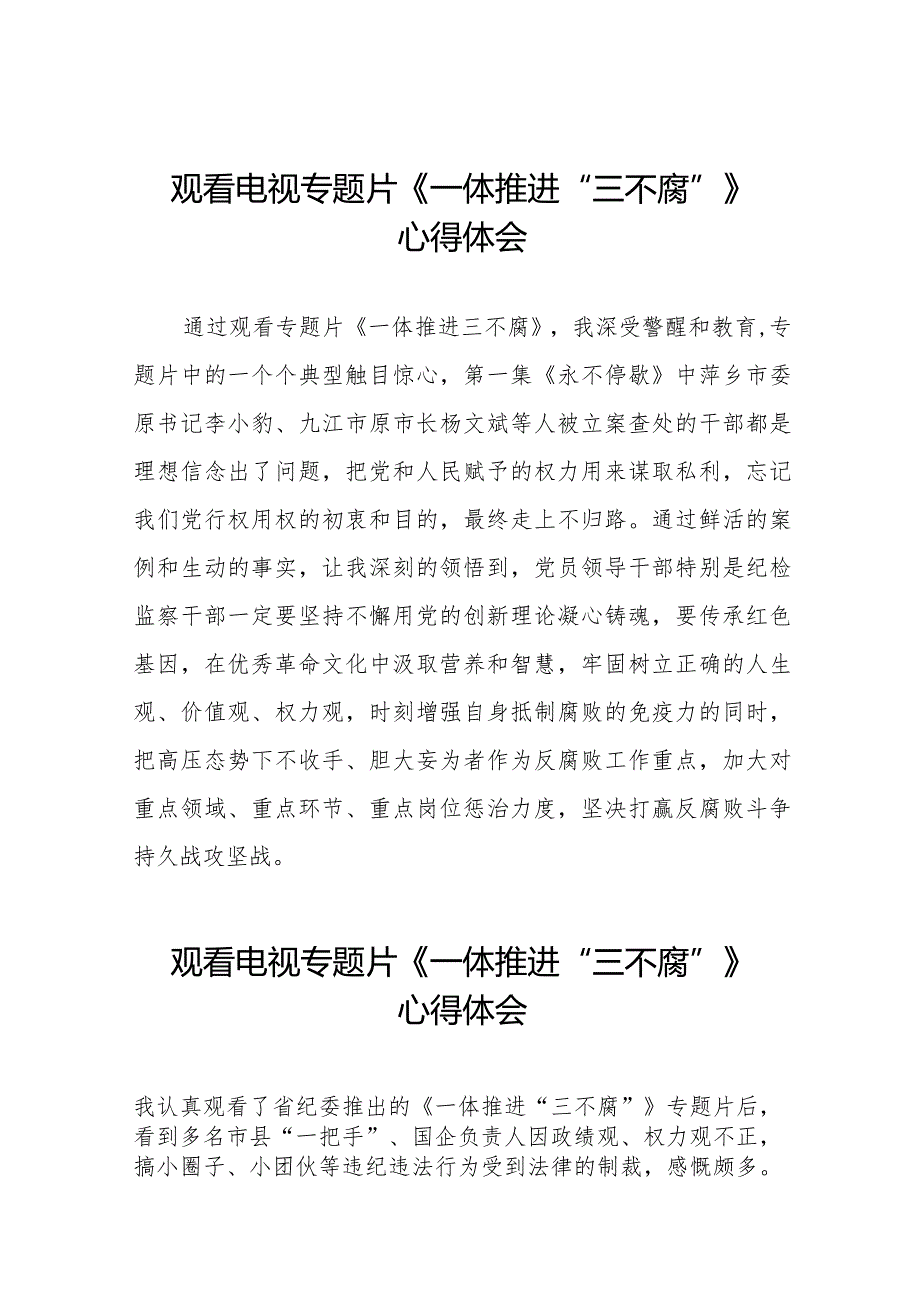 观看电视专题片《一体推进“三不腐”》心得体会

通过观看专题片《一体推进三不腐》，我深受警醒和教育,专题片中的一个个典型触目惊心，第一集《永不停歇》中萍乡市委原书记李小豹、九江市原市长杨文斌等人被立案查处的干部都是理想信念出了问题，把党和人民赋予的权力用来谋取私利，忘记我们党行权用权的初衷和目的，最终走上不归路。通过鲜活的案例和生动的事实，让我深刻的领悟到，党员领导干部特别是纪检监察干部一定要坚持不懈用党的创新理论凝心铸魂，要传承红色基因，在优秀革命文化中汲取营养和智慧，牢固树立正确的人生观、价值观、权力观，时刻增强自身抵制腐败的免疫力的同时，把高压态势下不收手、胆大妄为者作为反腐败工作重点，加大对重点领域、重点环节、重点岗位惩治力度，坚决打赢反腐败斗争持久战攻坚战。

观看电视专题片《一体推进“三不腐”》心得体会

我认真观看了省纪委推出的《一体推进“三不腐”》专题片后，看到多名市县“一把手”、国企负责人因政绩观、权力观不正，搞小圈子、小团伙等违纪违法行为受到法律的制裁，感慨颇多。